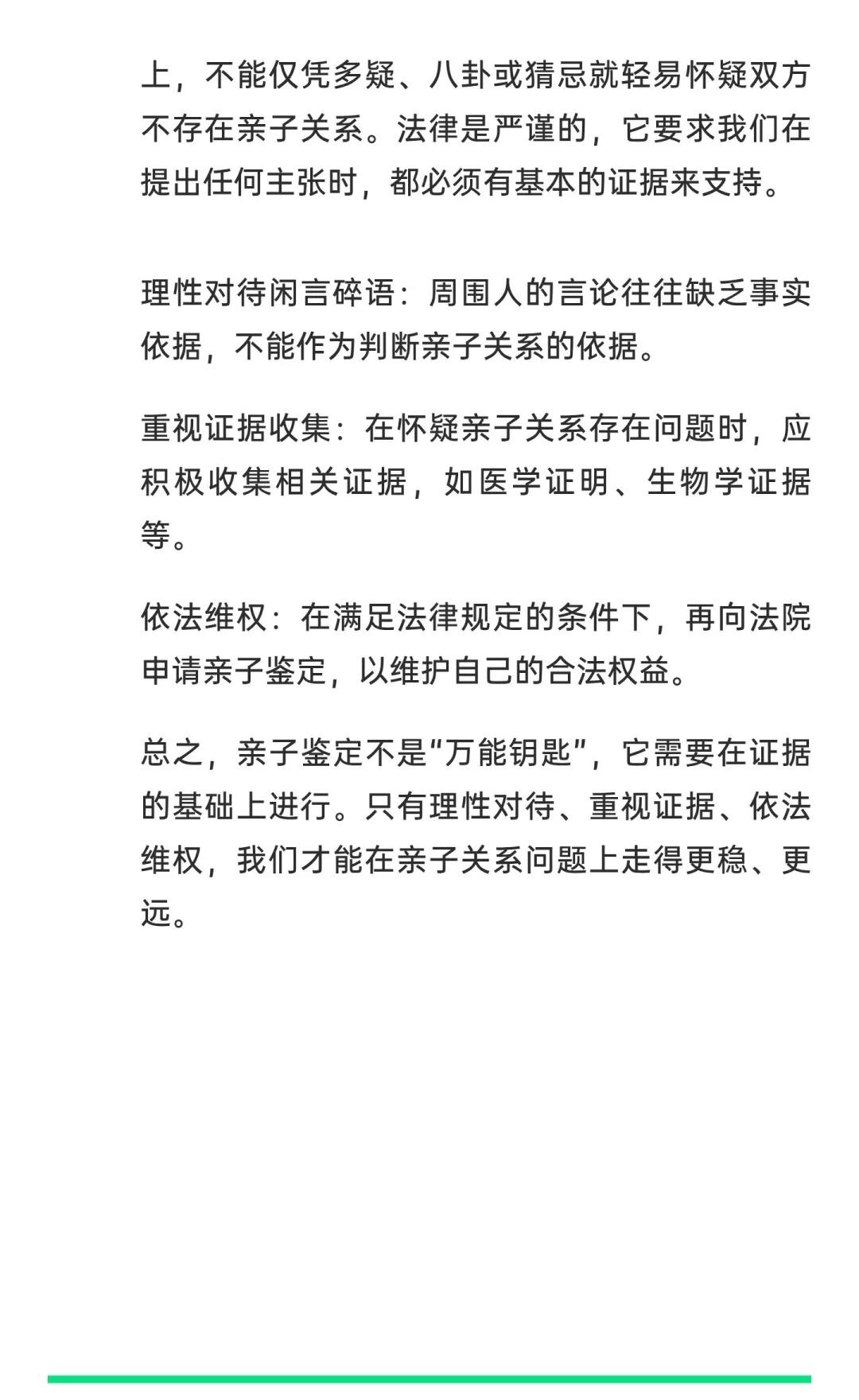 上，不能仅凭多疑、八卦或猜忌就轻易怀疑双方不存在亲子关系。法律是严谨的，它要求我们在提出任何主张时，都必须有基本的证据来支持。

理性对待闲言碎语：周围人的言论往往缺乏事实依据，不能作为判断亲子关系的依据。

重视证据收集：在怀疑亲子关系存在问题时，应积极收集相关证据，如医学证明、生物学证据等。

依法维权：在满足法律规定的条件下，再向法院申请亲子鉴定，以维护自己的合法权益。

总之，亲子鉴定不是“万能钥匙”，它需要在证据的基础上进行。只有理性对待、重视证据、依法维权，我们才能在亲子关系问题上走得更稳、更远。